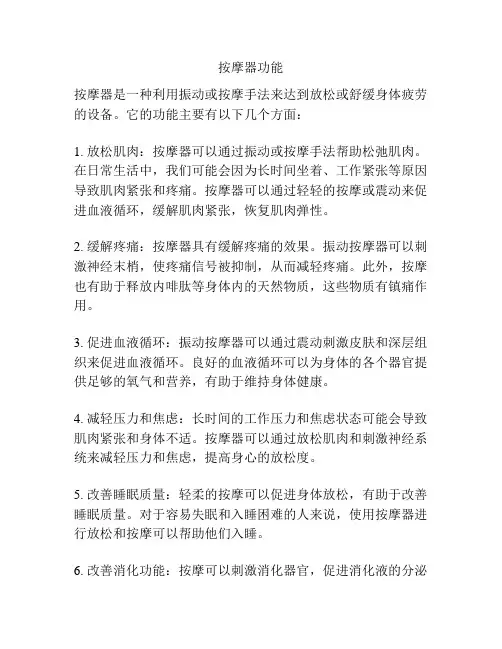 按摩器功能

按摩器是一种利用振动或按摩手法来达到放松或舒缓身体疲劳的设备。它的功能主要有以下几个方面：

1. 放松肌肉：按摩器可以通过振动或按摩手法帮助松弛肌肉。在日常生活中，我们可能会因为长时间坐着、工作紧张等原因导致肌肉紧张和疼痛。按摩器可以通过轻轻的按摩或震动来促进血液循环，缓解肌肉紧张，恢复肌肉弹性。

2. 缓解疼痛：按摩器具有缓解疼痛的效果。振动按摩器可以刺激神经末梢，使疼痛信号被抑制，从而减轻疼痛。此外，按摩也有助于释放内啡肽等身体内的天然物质，这些物质有镇痛作用。

3. 促进血液循环：振动按摩器可以通过震动刺激皮肤和深层组织来促进血液循环。良好的血液循环可以为身体的各个器官提供足够的氧气和营养，有助于维持身体健康。

4. 减轻压力和焦虑：长时间的工作压力和焦虑状态可能会导致肌肉紧张和身体不适。按摩器可以通过放松肌肉和刺激神经系统来减轻压力和焦虑，提高身心的放松度。

5. 改善睡眠质量：轻柔的按摩可以促进身体放松，有助于改善睡眠质量。对于容易失眠和入睡困难的人来说，使用按摩器进行放松和按摩可以帮助他们入睡。

6. 改善消化功能：按摩可以刺激消化器官，促进消化液的分泌